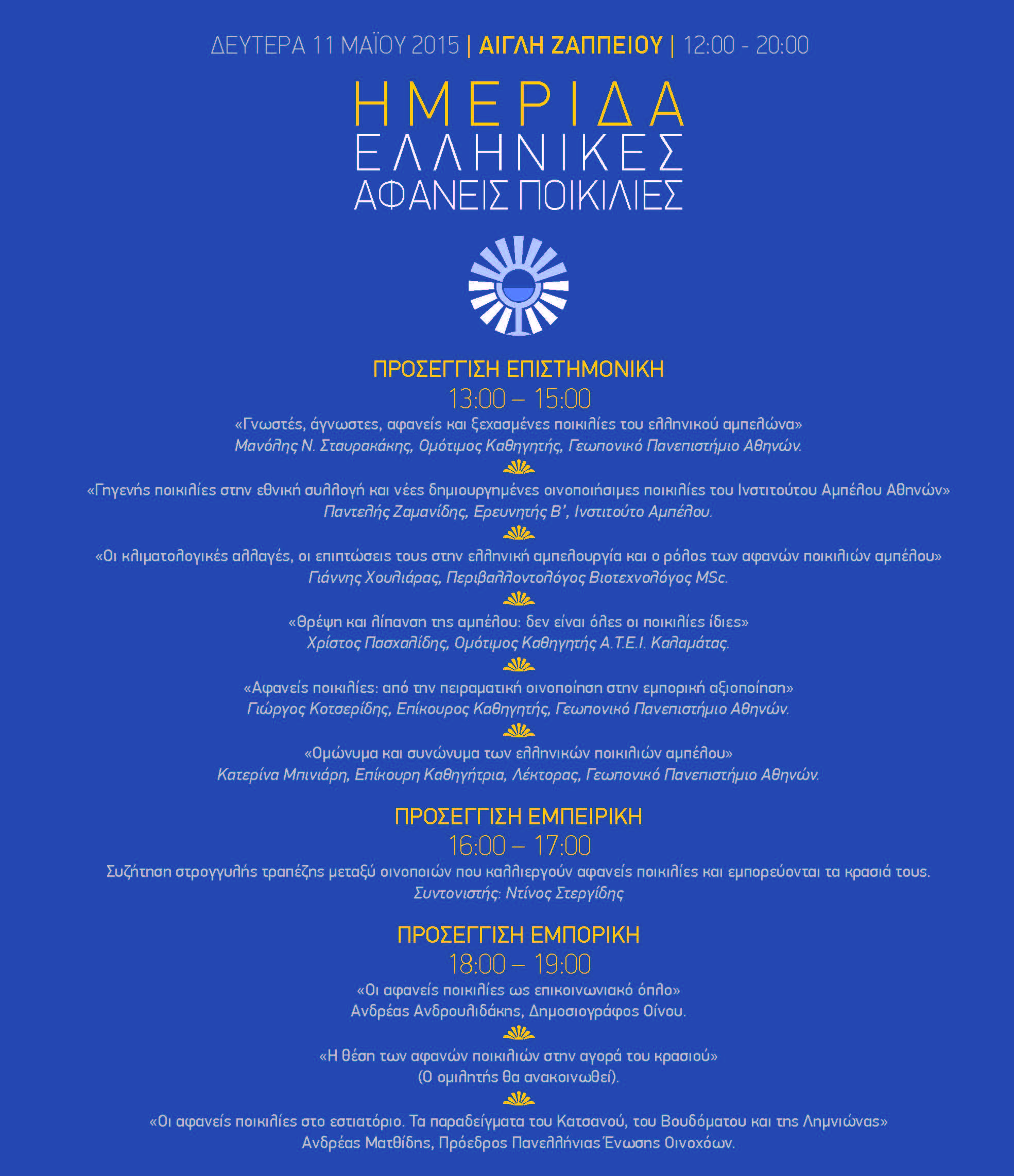 ΔΕΥΤΕΡΑ 11 ΜΑΪΟΥ 2015 | ΑΙΓΛΗ ΖΑΠΠΕΙΟΥ | 12:00 - 20:00

ΗΜΕΡΙΔΑ
ΕΛΛΗΝΙΚΕΣ
ΑΦΑΝΕΙΣ ΠΟΙΚΙΛΙΕΣ

ΠΡΟΣΕΓΓΙΣΗ ΕΠΙΣΤΗΜΟΝΙΚΗ
13:00 – 15:00

«Γνωστές, άγνωστες, αφανείς και ξεχασμένες ποικιλίες του ελληνικού αμπελώνα»
Μανόλης Ν. Σταυρακάκης, Ομότιμος Καθηγητής, Γεωπονικό Πανεπιστήμιο Αθηνών.

«Γηγενής ποικιλίες στην εθνική συλλογή και νέες δημιουργημένες οινοποιήσιμες ποικιλίες του Ινστιτούτου Αμπέλου Αθηνών»
Παντελής Ζαμανίδης, Ερευνητής Β', Ινστιτούτο Αμπέλου.

«Οι κλιματολογικές αλλαγές, οι επιπτώσεις τους στην ελληνική αμπελουργία και ο ρόλος των αφανών ποικιλιών αμπέλου»
Γιάννης Χουλιάρας, Περιβαλλοντολόγος Βιοτεχνολόγος MSc.

«Θρέψη και λίπανση της αμπέλου: δεν είναι όλες οι ποικιλίες ίδιες»
Χρίστος Πασχαλίδης, Ομότιμος Καθηγητής Α.Τ.Ε.Ι. Καλαμάτας.

«Αφανείς ποικιλίες: από την πειραματική οινοποίηση στην εμπορική αξιοποίηση»
Γιώργος Κοτσερίδης, Επίκουρος Καθηγητής, Γεωπονικό Πανεπιστήμιο Αθηνών.

«Ομώνυμα και συνώνυμα των ελληνικών ποικιλιών αμπέλου»
Κατερίνα Μπινιάρη, Επίκουρη Καθηγήτρια, Λέκτορας, Γεωπονικό Πανεπιστήμιο Αθηνών.

ΠΡΟΣΕΓΓΙΣΗ ΕΜΠΕΙΡΙΚΗ
16:00 – 17:00

Συζήτηση στρογγυλής τραπέζης μεταξύ οινοποιών που καλλιεργούν αφανείς ποικιλίες και εμπορεύονται τα κρασιά τους.
Συντονιστής: Ντίνος Στεργίδης

ΠΡΟΣΕΓΓΙΣΗ ΕΜΠΟΡΙΚΗ
18:00 – 19:00

«Οι αφανείς ποικιλίες ως επικοινωνιακό όπλο»
Ανδρέας Ανδρουλιδάκης, Δημοσιογράφος Οίνου.

«Η θέση των αφανών ποικιλιών στην αγορά του κρασιού»
(Ο ομιλητής θα ανακοινωθεί).

«Οι αφανείς ποικιλίες στο εστιατόριο. Τα παραδείγματα του Κατσανού, του Βουδόματου και της Λημνιώνας»
Ανδρέας Ματθίδης, Πρόεδρος Πανελλήνιας Ένωσης Οινοχόων.